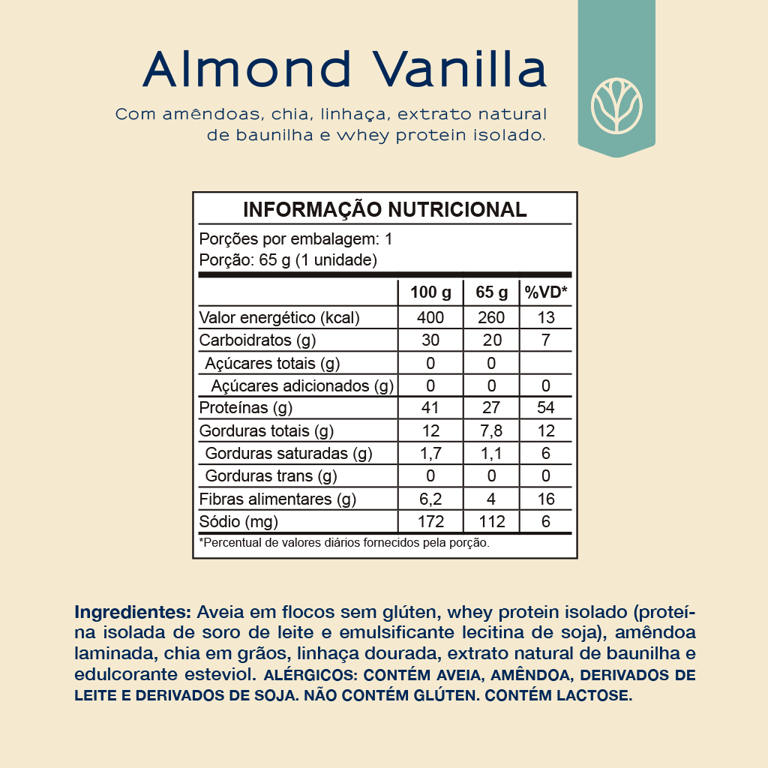 Almond Vanilla

Com amêndoas, chia, linhaça, extrato natural de baunilha e whey protein isolado.

INFORMAÇÃO NUTRICIONAL

Porções por embalagem: 1
Porção: 65 g (1 unidade)

| | 100 g | 65 g | %VD* |
|---|---|---|---|
| Valor energético (kcal) | 400 | 260 | 13 |
| Carboidratos (g) | 30 | 20 | 7 |
| Açúcares totais (g) | 0 | 0 | |
| Açúcares adicionados (g) | 0 | 0 | 0 |
| Proteínas (g) | 41 | 27 | 54 |
| Gorduras totais (g) | 12 | 7,8 | 12 |
| Gorduras saturadas (g) | 1,7 | 1,1 | 6 |
| Gorduras trans (g) | 0 | 0 | 0 |
| Fibras alimentares (g) | 6,2 | 4 | 16 |
| Sódio (mg) | 172 | 112 | 6 |

*Percentual de valores diários fornecidos pela porção.

Ingredientes: Aveia em flocos sem glúten, whey protein isolado (proteína isolada de soro de leite e emulsificante lecitina de soja), amêndoa laminada, chia em grãos, linhaça dourada, extrato natural de baunilha e edulcorante esteviol. ALÉRGICOS: CONTÉM AVEIA, AMÊNDOA, DERIVADOS DE LEITE E DERIVADOS DE SOJA. NÃO CONTÉM GLÚTEN. CONTÉM LACTOSE.